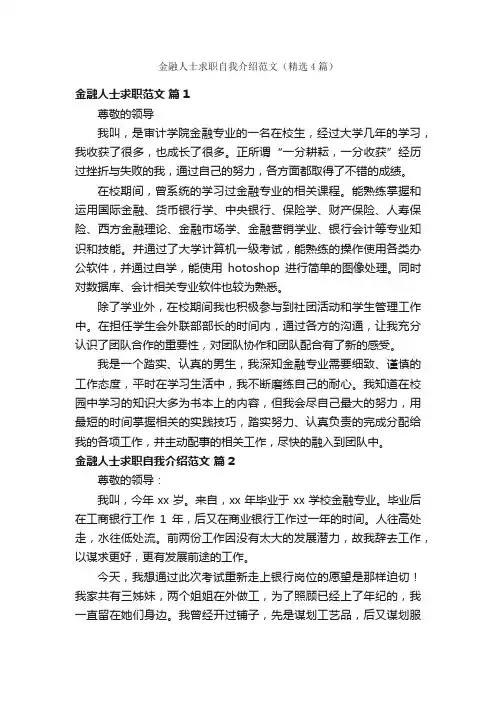 金融人士求职自我介绍范文（精选4篇）

金融人士求职范文 篇1

尊敬的领导

我叫，是审计学院金融专业的一名在校生，经过大学几年的学习，我收获了很多，也成长了很多。正所谓“一分耕耘，一分收获”经历过挫折与失败的我，通过自己的努力，各方面都取得了不错的成绩。

在校期间，曾系统的学习过金融专业的相关课程。能熟练掌握和运用国际金融、货币银行学、中央银行、保险学、财产保险、人寿保险、西方金融理论、金融市场学、金融营销学业、银行会计等专业知识和技能。并通过了大学计算机一级考试，能熟练的操作使用各类办公软件，并通过自学，能使用 hotoshop 进行简单的图像处理。同时对数据库、会计相关专业软件也较为熟悉。

除了学业外，在校期间我也积极参与到社团活动和学生管理工作中。在担任学生会外联部部长的时间内，通过各方的沟通，让我充分认识了团队合作的重要性，对团队协作和团队配合有了新的感受。

我是一个踏实、认真的男生，我深知金融专业需要细致、谨慎的工作态度，平时在学习生活中，我不断磨练自己的耐心。我知道在校园中学习的知识大多为书本上的内容，但我会尽自己最大的努力，用最短的时间掌握相关的实践技巧，踏实努力、认真负责的完成分配给我的各项工作，并主动配事的相关工作，尽快的融入到团队中。

金融人士求职自我介绍范文 篇2

尊敬的领导：

我叫，今年 xx 岁。来自，xx 年毕业于 xx 学校金融专业。毕业后在工商银行工作 1 年，后又在商业银行工作过一年的时间。人往高处走，水往低处流。前两份工作因没有太大的发展潜力，故我辞去工作，以谋求更好，更有发展前途的工作。

今天，我想通过此次考试重新走上银行岗位的愿望是那样迫切！我家共有三姊妹，两个姐姐在外做工，为了照顾已经上了年纪的，我一直留在她们身边。我曾经开过铺子，先是谋划工艺品，后又谋划服